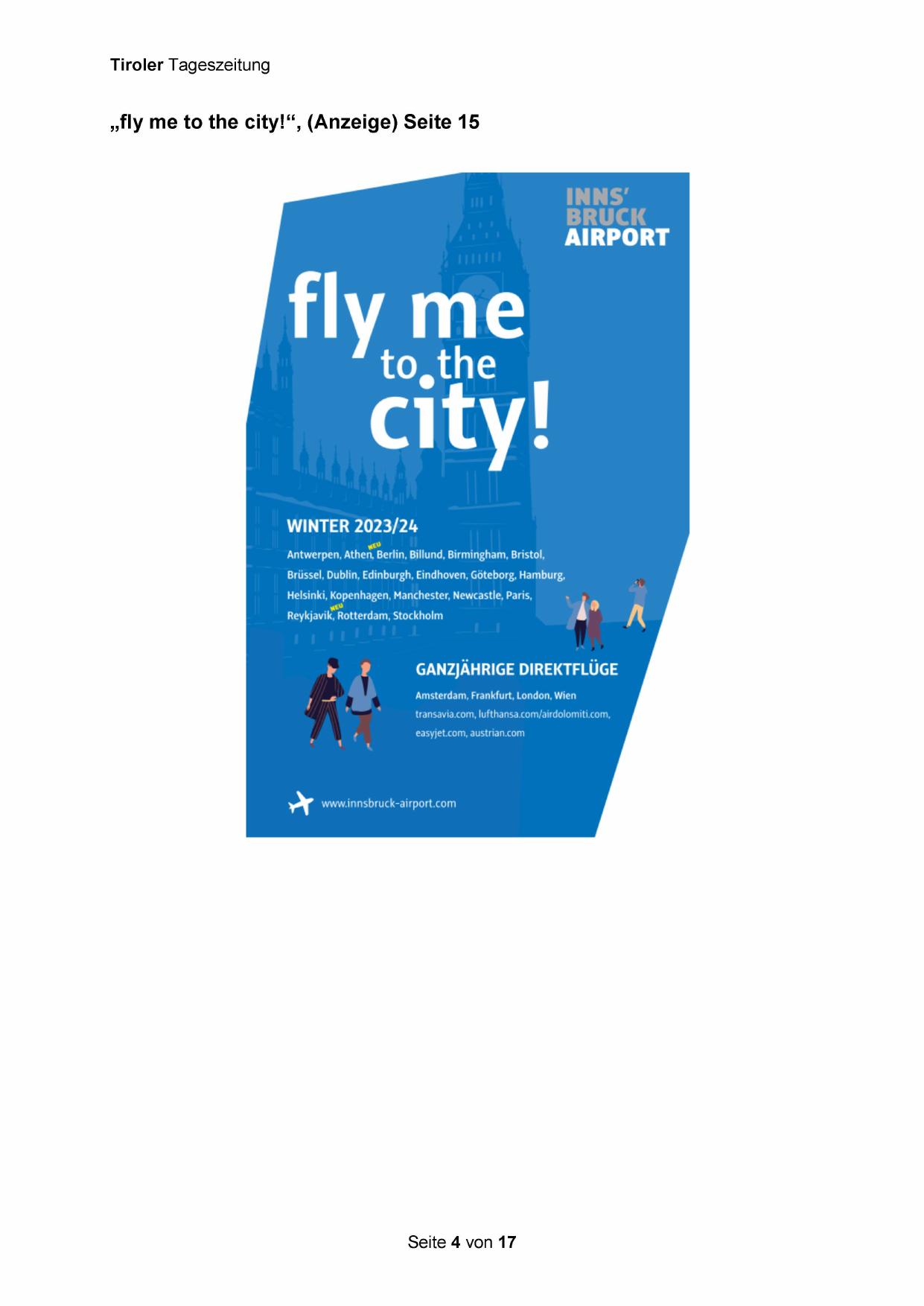 Tiroler Tageszeitung

„fly me to the city!“, (Anzeige) Seite 15

INNS'
BRUCK
AIRPORT

fly me to the city!

WINTER 2023/24

Antwerpen, Athen, NEU Berlin, Billund, Birmingham, Bristol, Brüssel, Dublin, Edinburgh, Eindhoven, Göteborg, Hamburg, Helsinki, Kopenhagen, Manchester, Newcastle, Paris, Reykjavik, NEU Rotterdam, Stockholm

GANZJÄHRIGE DIREKTFLÜGE

Amsterdam, Frankfurt, London, Wien

transavia.com, lufthansa.com/airdolomiti.com, easyjet.com, austrian.com

www.innsbruck-airport.com

Seite 4 von 17